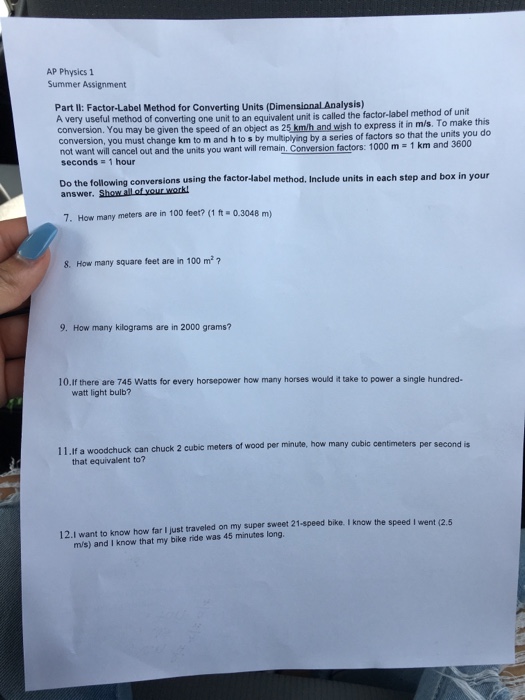 AP Physics 1
Summer Assignment

Part II: Factor-Label Method for Converting Units (Dimensional Analysis)
A very useful method of converting one unit to an equivalent unit is called the factor-label method of unit conversion. You may be given the speed of an object as 25 km/h and wish to express it in m/s. To make this conversion, you must change km to m and h to s by multiplying by a series of factors so that the units you do not want will cancel out and the units you want will remain. Conversion factors: 1000 m = 1 km and 3600 seconds = 1 hour

Do the following conversions using the factor-label method. Include units in each step and box in your answer. Show all of your work!

7. How many meters are in 100 feet? (1 ft = 0.3048 m)

8. How many square feet are in 100 $m^2$ ?

9. How many kilograms are in 2000 grams?

10. If there are 745 Watts for every horsepower how many horses would it take to power a single hundred-watt light bulb?

11. If a woodchuck can chuck 2 cubic meters of wood per minute, how many cubic centimeters per second is that equivalent to?

12. I want to know how far I just traveled on my super sweet 21-speed bike. I know the speed I went (2.5 m/s) and I know that my bike ride was 45 minutes long.